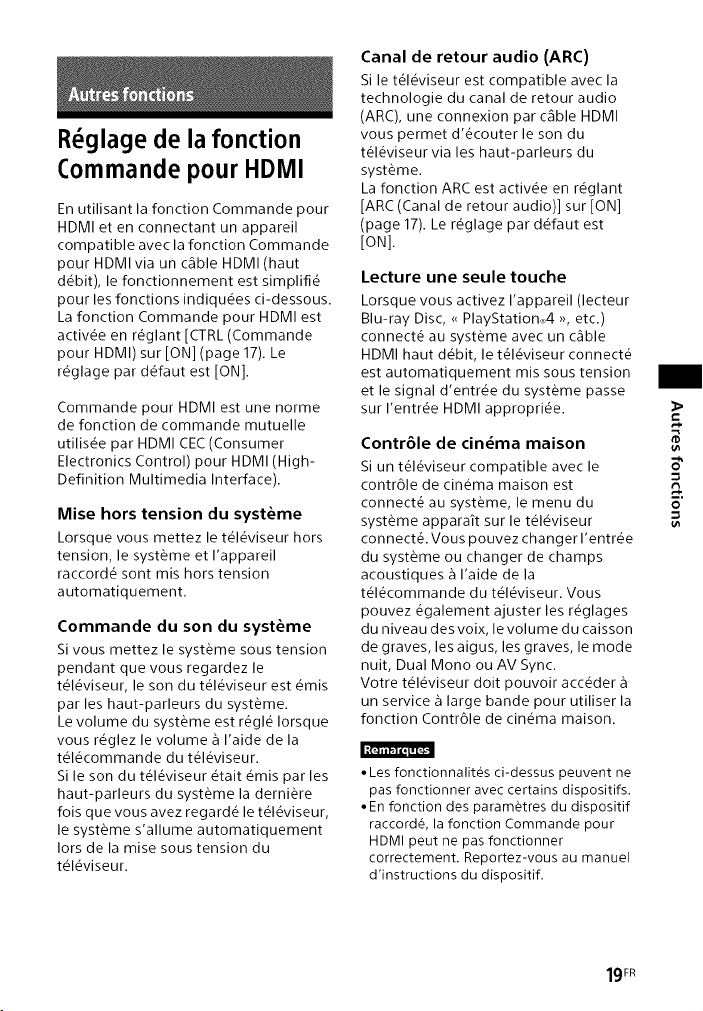 Autres fonctions

Réglage de la fonction Commande pour HDMI

En utilisant la fonction Commande pour HDMI et en connectant un appareil compatible avec la fonction Commande pour HDMI via un câble HDMI (haut débit), le fonctionnement est simplifié pour les fonctions indiquées ci-dessous. La fonction Commande pour HDMI est activée en réglant [CTRL (Commande pour HDMI)] sur [ON] (page 17). Le réglage par défaut est [ON].

Commande pour HDMI est une norme de fonction de commande mutuelle utilisée par HDMI CEC (Consumer Electronics Control) pour HDMI (High-Definition Multimedia Interface).

Mise hors tension du système

Lorsque vous mettez le téléviseur hors tension, le système et l'appareil raccordé sont mis hors tension automatiquement.

Commande du son du système

Si vous mettez le système sous tension pendant que vous regardez le téléviseur, le son du téléviseur est émis par les haut-parleurs du système.
Le volume du système est réglé lorsque vous réglez le volume à l'aide de la télécommande du téléviseur.
Si le son du téléviseur était émis par les haut-parleurs du système la dernière fois que vous avez regardé le téléviseur, le système s'allume automatiquement lors de la mise sous tension du téléviseur.

Canal de retour audio (ARC)

Si le téléviseur est compatible avec la technologie du canal de retour audio (ARC), une connexion par câble HDMI vous permet d'écouter le son du téléviseur via les haut-parleurs du système.
La fonction ARC est activée en réglant [ARC (Canal de retour audio)] sur [ON] (page 17). Le réglage par défaut est [ON].

Lecture une seule touche

Lorsque vous activez l'appareil (lecteur Blu-ray Disc, « PlayStation®4 », etc.) connecté au système avec un câble HDMI haut débit, le téléviseur connecté est automatiquement mis sous tension et le signal d'entrée du système passe sur l'entrée HDMI appropriée.

Contrôle de cinéma maison

Si un téléviseur compatible avec le contrôle de cinéma maison est connecté au système, le menu du système apparaît sur le téléviseur connecté. Vous pouvez changer l'entrée du système ou changer de champs acoustiques à l'aide de la télécommande du téléviseur. Vous pouvez également ajuster les réglages du niveau des voix, le volume du caisson de graves, les aigus, les graves, le mode nuit, Dual Mono ou AV Sync.
Votre téléviseur doit pouvoir accéder à un service à large bande pour utiliser la fonction Contrôle de cinéma maison.

Remarques

• Les fonctionnalités ci-dessus peuvent ne pas fonctionner avec certains dispositifs.
• En fonction des paramètres du dispositif raccordé, la fonction Commande pour HDMI peut ne pas fonctionner correctement. Reportez-vous au manuel d'instructions du dispositif.

Autres fonctions

19FR